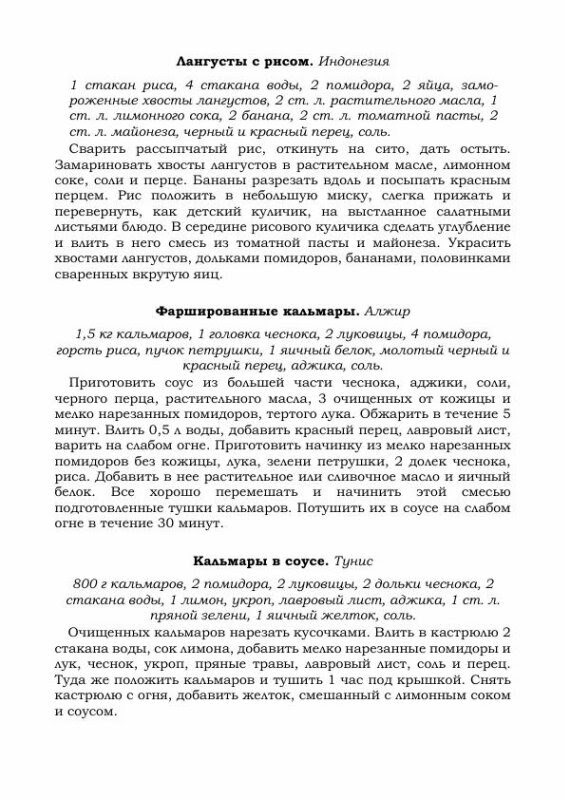 **Лангусты с рисом.** *Индонезия*

*1 стакан риса, 4 стакана воды, 2 помидора, 2 яйца, замороженные хвосты лангустов, 2 ст. л. растительного масла, 1 ст. л. лимонного сока, 2 банана, 2 ст. л. томатной пасты, 2 ст. л. майонеза, черный и красный перец, соль.*

Сварить рассыпчатый рис, откинуть на сито, дать остыть. Замариновать хвосты лангустов в растительном масле, лимонном соке, соли и перце. Бананы разрезать вдоль и посыпать красным перцем. Рис положить в небольшую миску, слегка прижать и перевернуть, как детский куличик, на выстланное салатными листьями блюдо. В середине рисового куличика сделать углубление и влить в него смесь из томатной пасты и майонеза. Украсить хвостами лангустов, дольками помидоров, бананами, половинками сваренных вкрутую яиц.

**Фаршированные кальмары.** *Алжир*

*1,5 кг кальмаров, 1 головка чеснока, 2 луковицы, 4 помидора, горсть риса, пучок петрушки, 1 яичный белок, молотый черный и красный перец, аджика, соль.*

Приготовить соус из большей части чеснока, аджики, соли, черного перца, растительного масла, 3 очищенных от кожицы и мелко нарезанных помидоров, тертого лука. Обжарить в течение 5 минут. Влить 0,5 л воды, добавить красный перец, лавровый лист, варить на слабом огне. Приготовить начинку из мелко нарезанных помидоров без кожицы, лука, зелени петрушки, 2 долек чеснока, риса. Добавить в нее растительное или сливочное масло и яичный белок. Все хорошо перемешать и начинить этой смесью подготовленные тушки кальмаров. Потушить их в соусе на слабом огне в течение 30 минут.

**Кальмары в соусе.** *Тунис*

*800 г кальмаров, 2 помидора, 2 луковицы, 2 дольки чеснока, 2 стакана воды, 1 лимон, укроп, лавровый лист, аджика, 1 ст. л. пряной зелени, 1 яичный желток, соль.*

Очищенных кальмаров нарезать кусочками. Влить в кастрюлю 2 стакана воды, сок лимона, добавить мелко нарезанные помидоры и лук, чеснок, укроп, пряные травы, лавровый лист, соль и перец. Туда же положить кальмаров и тушить 1 час под крышкой. Снять кастрюлю с огня, добавить желток, смешанный с лимонным соком и соусом.